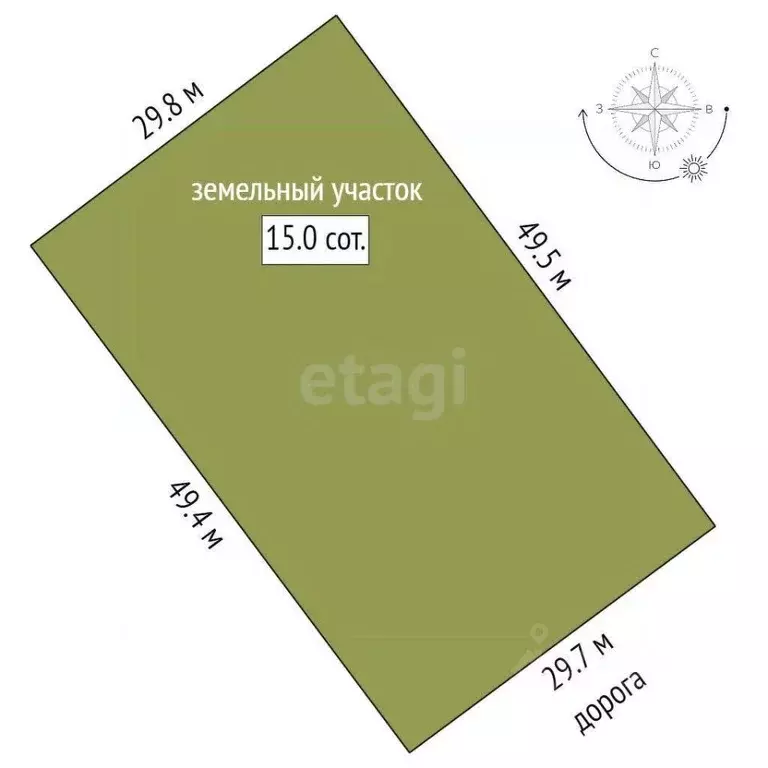 29.8 м

С
З
В
Ю

земельный участок

15.0 сот.

49.5 м

etagi

49.4 м

29.7 м

дорога